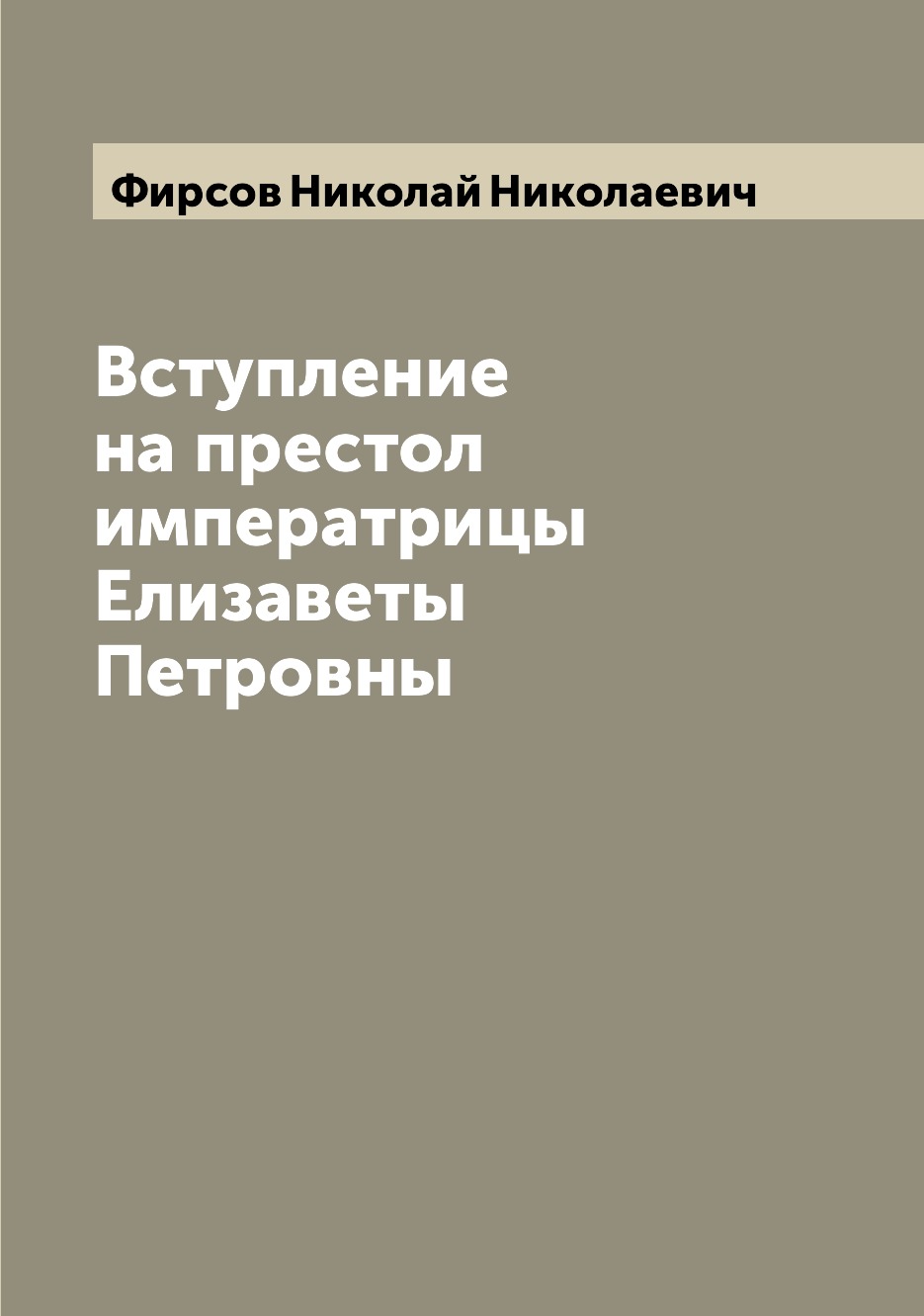 Фирсов Николай Николаевич

Вступление на престол императрицы Елизаветы Петровны